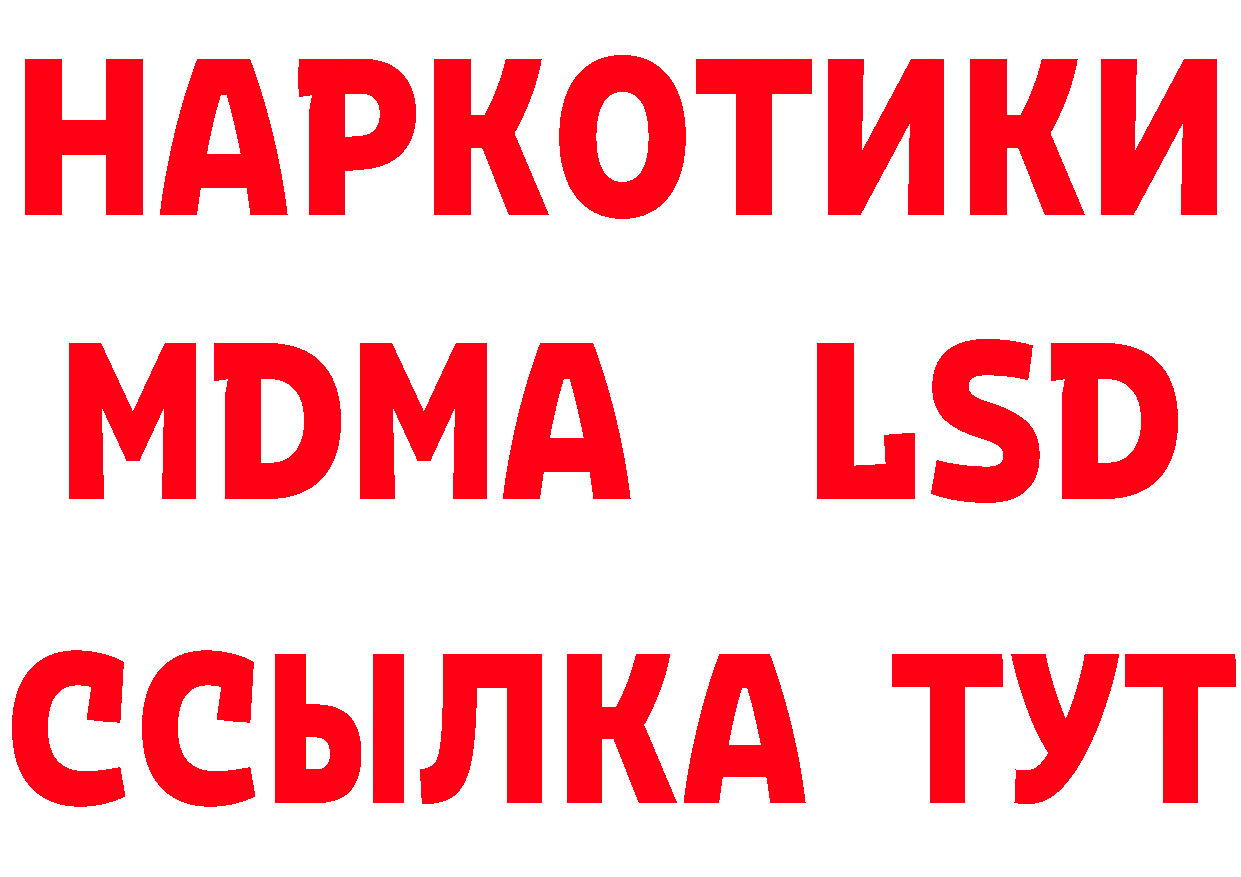 НАРКОТИКИ
MDMA LSD
ССЫЛКА ТУТ